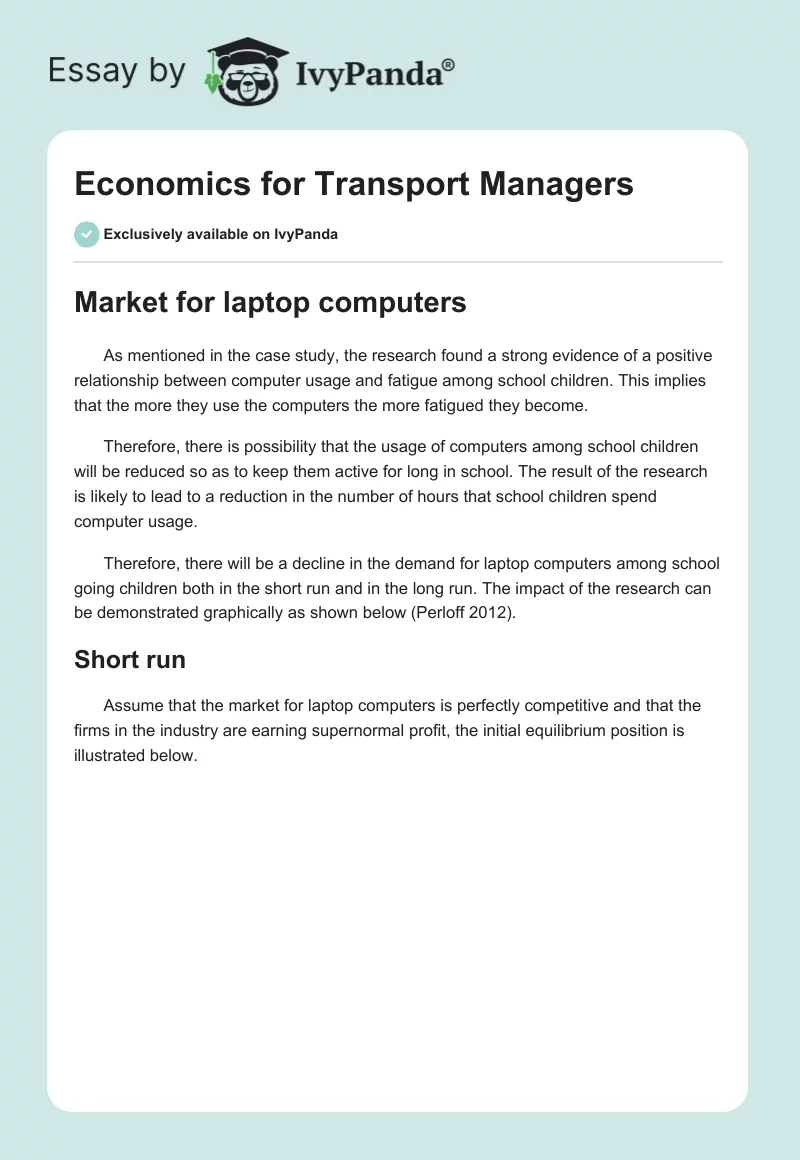 Essay by IvyPanda®

Economics for Transport Managers

Exclusively available on IvyPanda

Market for laptop computers

As mentioned in the case study, the research found a strong evidence of a positive relationship between computer usage and fatigue among school children. This implies that the more they use the computers the more fatigued they become.

Therefore, there is possibility that the usage of computers among school children will be reduced so as to keep them active for long in school. The result of the research is likely to lead to a reduction in the number of hours that school children spend computer usage.

Therefore, there will be a decline in the demand for laptop computers among school going children both in the short run and in the long run. The impact of the research can be demonstrated graphically as shown below (Perloff 2012).

Short run

Assume that the market for laptop computers is perfectly competitive and that the firms in the industry are earning supernormal profit, the initial equilibrium position is illustrated below.